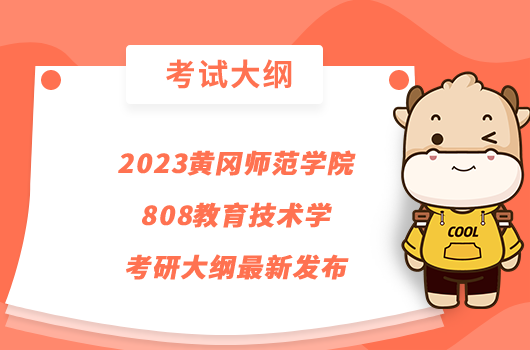 考试大纲

2023黄冈师范学院
808教育技术学
考研大纲最新发布

COOL